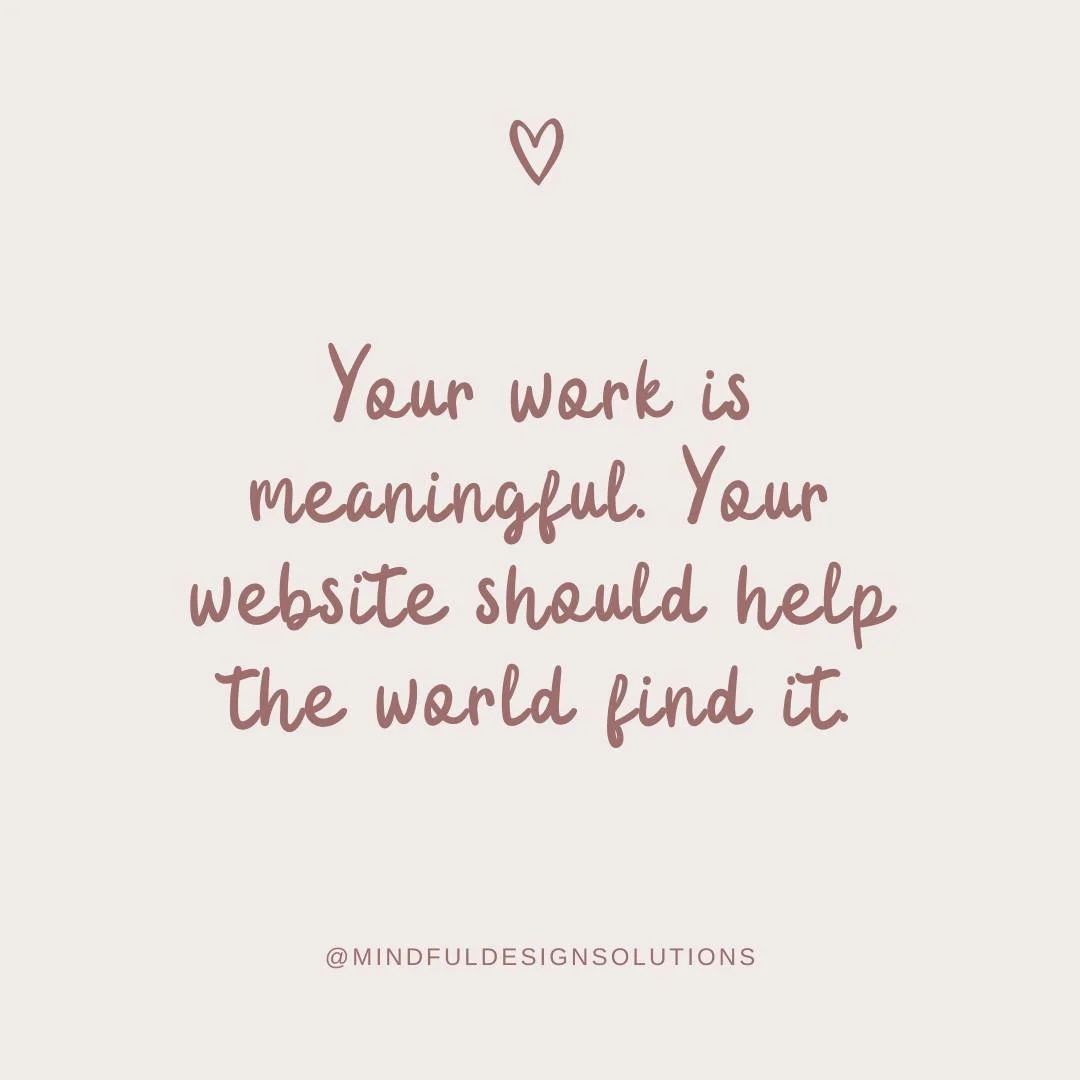 Your work is meaningful. Your website should help the world find it.

@MINDFULDESIGNSOLUTIONS